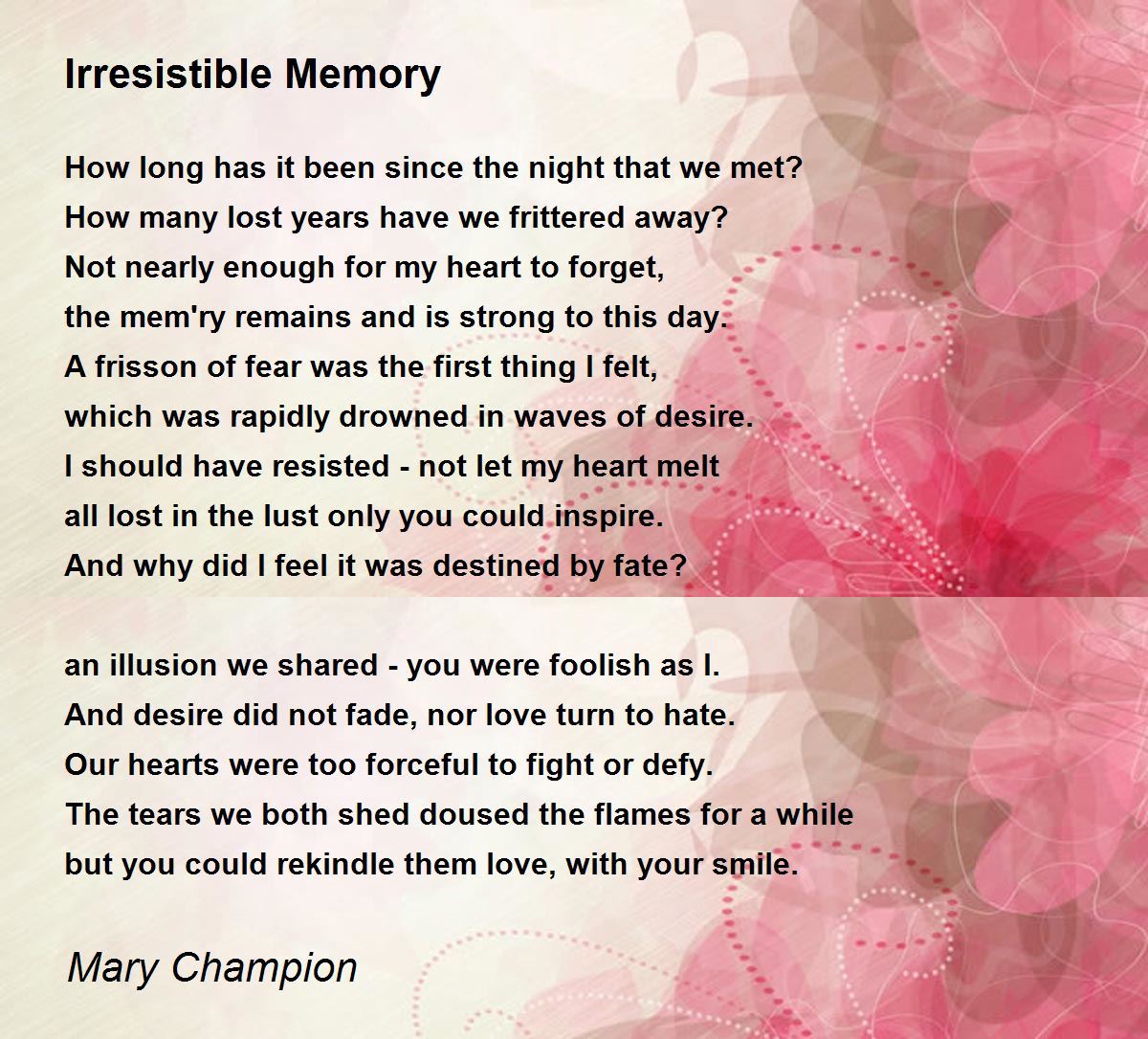 Irresistible Memory

How long has it been since the night that we met?
How many lost years have we frittered away?
Not nearly enough for my heart to forget,
the mem'ry remains and is strong to this day.
A frisson of fear was the first thing I felt,
which was rapidly drowned in waves of desire.
I should have resisted - not let my heart melt
all lost in the lust only you could inspire.
And why did I feel it was destined by fate?

an illusion we shared - you were foolish as I.
And desire did not fade, nor love turn to hate.
Our hearts were too forceful to fight or defy.
The tears we both shed doused the flames for a while
but you could rekindle them love, with your smile.

Mary Champion